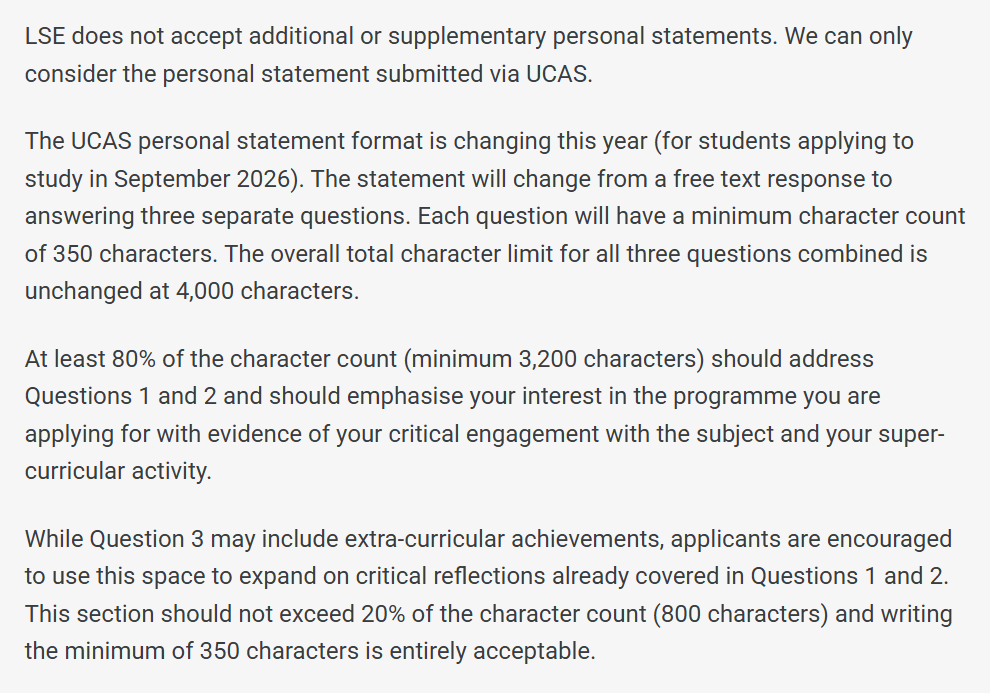 LSE does not accept additional or supplementary personal statements. We can only consider the personal statement submitted via UCAS.

The UCAS personal statement format is changing this year (for students applying to study in September 2026). The statement will change from a free text response to answering three separate questions. Each question will have a minimum character count of 350 characters. The overall total character limit for all three questions combined is unchanged at 4,000 characters.

At least 80% of the character count (minimum 3,200 characters) should address Questions 1 and 2 and should emphasise your interest in the programme you are applying for with evidence of your critical engagement with the subject and your super-curricular activity.

While Question 3 may include extra-curricular achievements, applicants are encouraged to use this space to expand on critical reflections already covered in Questions 1 and 2. This section should not exceed 20% of the character count (800 characters) and writing the minimum of 350 characters is entirely acceptable.